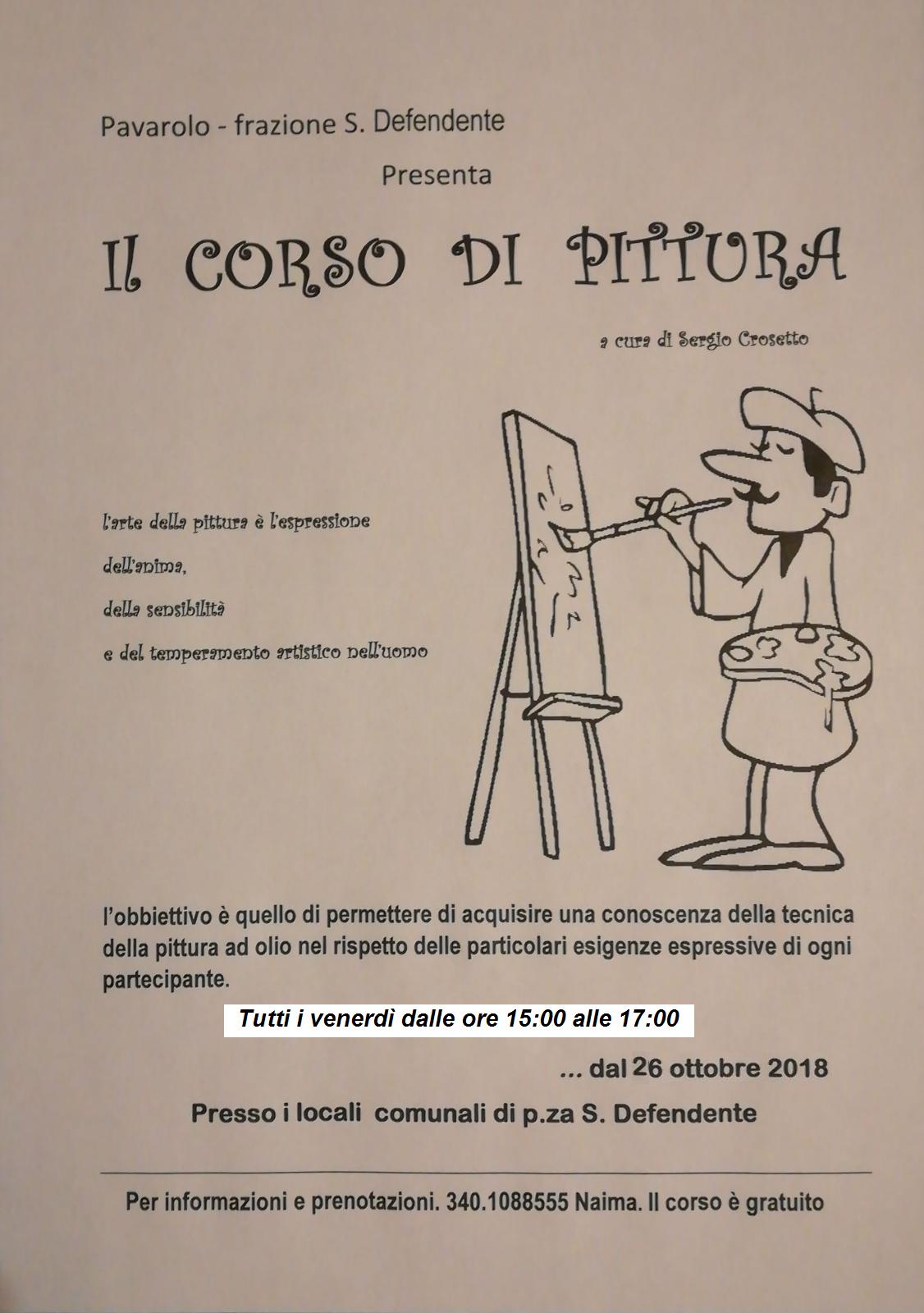 Pavarolo - frazione S. Defendente

Presenta

IL CORSO DI PITTURA

a cura di Sergio Crosetto

l'arte della pittura è l'espressione

dell'anima,

della sensibilità

e del temperamento artistico nell'uomo

l'obbiettivo è quello di permettere di acquisire una conoscenza della tecnica della pittura ad olio nel rispetto delle particolari esigenze espressive di ogni partecipante.

Tutti i venerdì dalle ore 15:00 alle 17:00

... dal 26 ottobre 2018

Presso i locali comunali di p.za S. Defendente

Per informazioni e prenotazioni. 340.1088555 Naima. Il corso è gratuito